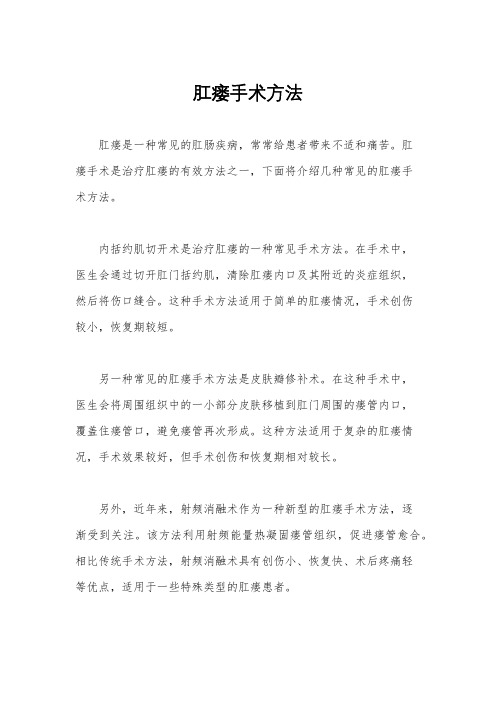 肛瘘手术方法

肛瘘是一种常见的肛肠疾病，常常给患者带来不适和痛苦。肛瘘手术是治疗肛瘘的有效方法之一，下面将介绍几种常见的肛瘘手术方法。

内括约肌切开术是治疗肛瘘的一种常见手术方法。在手术中，医生会通过切开肛门括约肌，清除肛瘘内口及其附近的炎症组织，然后将伤口缝合。这种手术方法适用于简单的肛瘘情况，手术创伤较小，恢复期较短。

另一种常见的肛瘘手术方法是皮肤瓣修补术。在这种手术中，医生会将周围组织中的一小部分皮肤移植到肛门周围的瘘管内口，覆盖住瘘管口，避免瘘管再次形成。这种方法适用于复杂的肛瘘情况，手术效果较好，但手术创伤和恢复期相对较长。

另外，近年来，射频消融术作为一种新型的肛瘘手术方法，逐渐受到关注。该方法利用射频能量热凝固瘘管组织，促进瘘管愈合。相比传统手术方法，射频消融术具有创伤小、恢复快、术后疼痛轻等优点，适用于一些特殊类型的肛瘘患者。